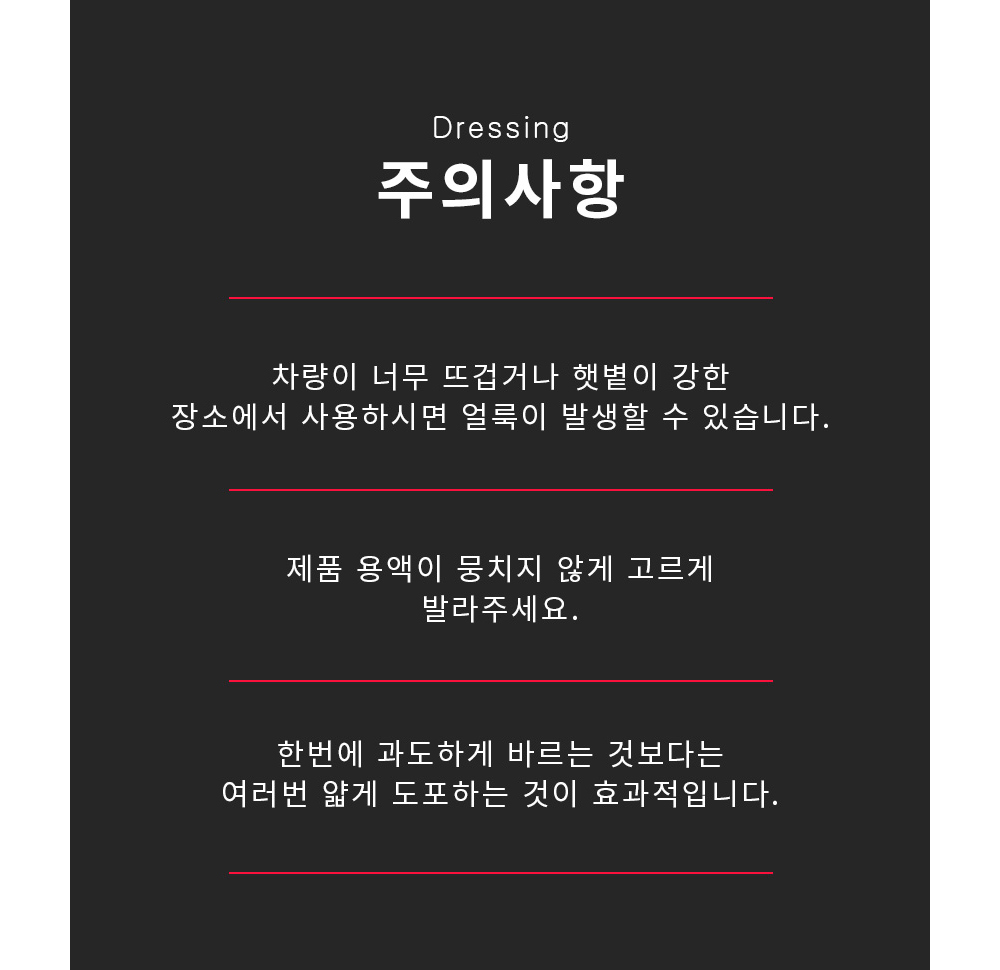 Dressing
주의사항

차량이 너무 뜨겁거나 햇볕이 강한 장소에서 사용하시면 얼룩이 발생할 수 있습니다.

제품 용액이 뭉치지 않게 고르게 발라주세요.

한번에 과도하게 바르는 것보다는 여러번 얇게 도포하는 것이 효과적입니다.